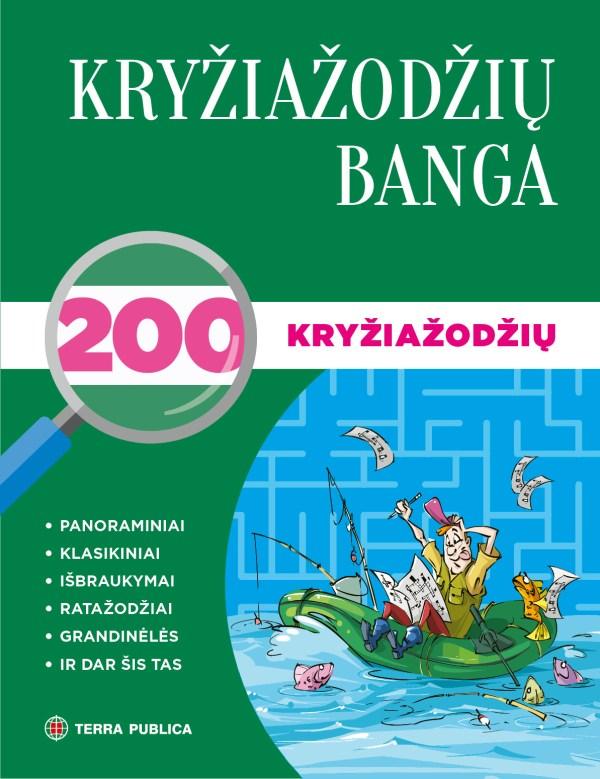 KRYŽIAŽODŽIŲ BANGA

200 KRYŽIAŽODŽIŲ

• PANORAMINIAI
• KLASIKINIAI
• IŠBRAUKYMAI
• RATAŽODŽIAI
• GRANDINĖLĖS
• IR DAR ŠIS TAS

TERRA PUBLICA